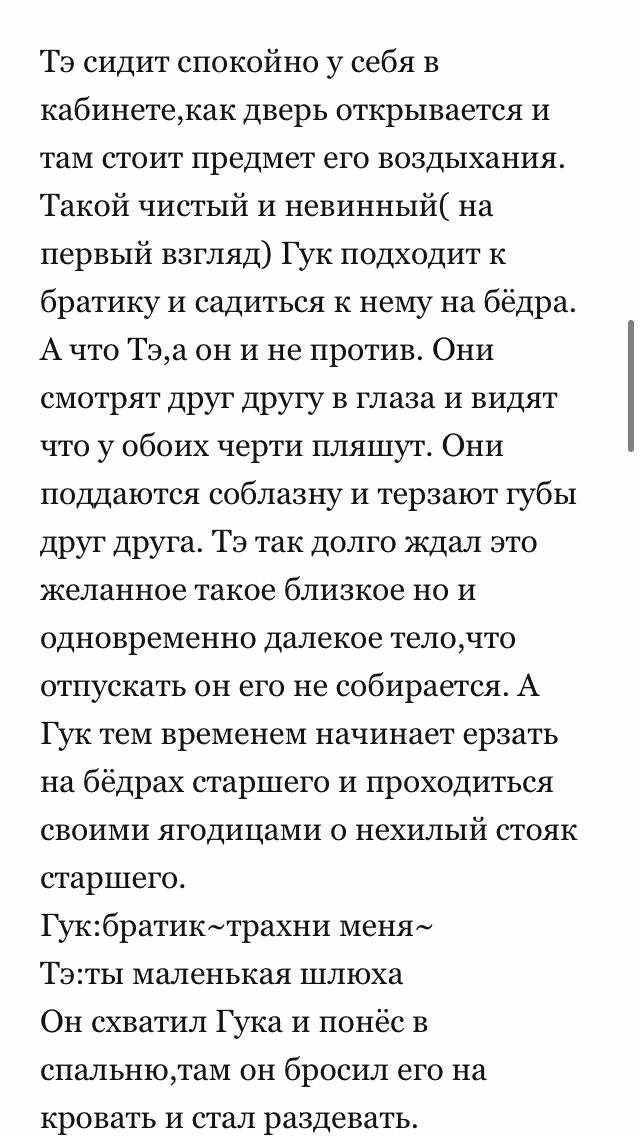 Тэ сидит спокойно у себя в кабинете,как дверь открывается и там стоит предмет его воздыхания. Такой чистый и невинный( на первый взгляд) Гук подходит к братику и садиться к нему на бёдра. А что Тэ,а он и не против. Они смотрят друг другу в глаза и видят что у обоих черти пляшут. Они поддаются соблазну и терзают губы друг друга. Тэ так долго ждал это желанное такое близкое но и одновременно далекое тело,что отпускать он его не собирается. А Гук тем временем начинает ерзать на бёдрах старшего и проходиться своими ягодицами о нехилый стояк старшего.
Гук:братик~трахни меня~
Тэ:ты маленькая шлюха
Он схватил Гука и понёс в спальню,там он бросил его на кровать и стал раздевать.